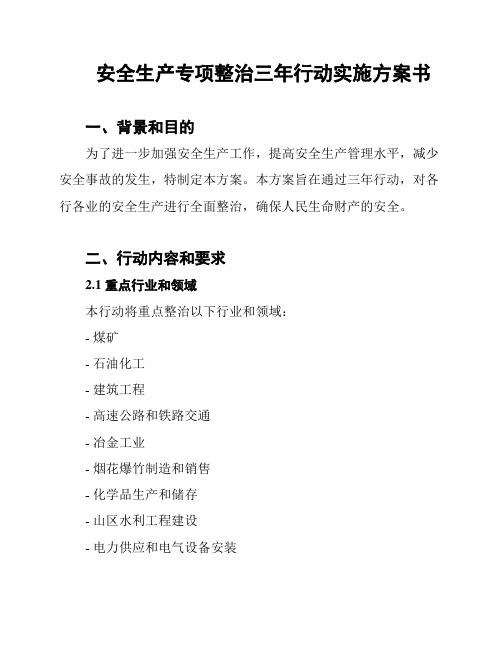 安全生产专项整治三年行动实施方案书

一、背景和目的

为了进一步加强安全生产工作，提高安全生产管理水平，减少安全事故的发生，特制定本方案。本方案旨在通过三年行动，对各行各业的安全生产进行全面整治，确保人民生命财产的安全。

二、行动内容和要求

2.1 重点行业和领域

本行动将重点整治以下行业和领域：

- 煤矿

- 石油化工

- 建筑工程

- 高速公路和铁路交通

- 冶金工业

- 烟花爆竹制造和销售

- 化学品生产和储存

- 山区水利工程建设

- 电力供应和电气设备安装